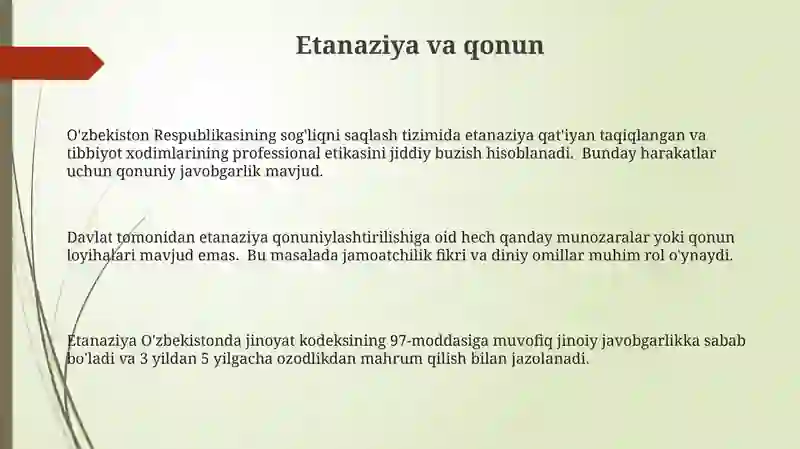 Etanaziya va qonun

O'zbekiston Respublikasining sog'liqni saqlash tizimida etanaziya qat'iyan taqiqlangan va tibbiyot xodimlarining professional etikasini jiddiy buzish hisoblanadi. Bunday harakatlar uchun qonuniy javobgarlik mavjud.

Davlat tomonidan etanaziya qonuniylashtirilishiga oid hech qanday munozaralar yoki qonun loyihalari mavjud emas. Bu masalada jamoatchilik fikri va diniy omillar muhim rol o'ynaydi.

Etanaziya O'zbekistonda jinoyat kodeksining 97-moddasiga muvofiq jinoiy javobgarlikka sabab bo'ladi va 3 yildan 5 yilgacha ozodlikdan mahrum qilish bilan jazolanadi.